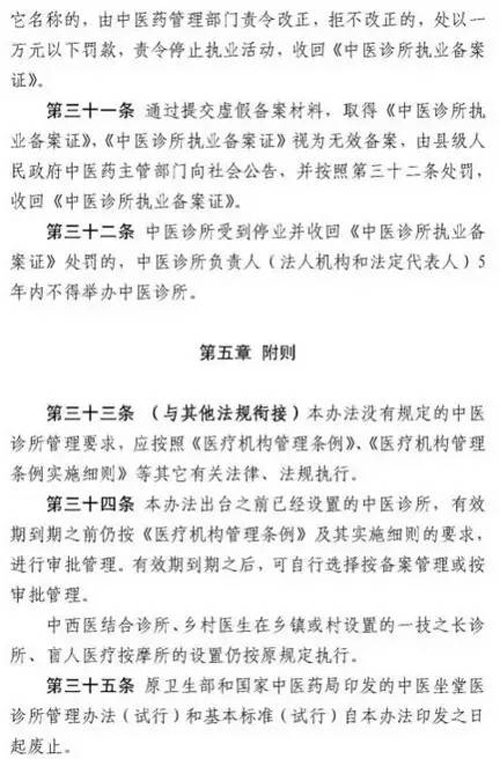 它名称的，由中医药管理部门责令改正，拒不改正的，处以一万元以下罚款，责令停止执业活动，收回《中医诊所执业备案证》。

第三十一条 通过提交虚假备案材料，取得《中医诊所执业备案证》，《中医诊所执业备案证》视为无效备案，由县级人民政府中医药主管部门向社会公告，并按照第三十二条处罚，收回《中医诊所执业备案证》。

第三十二条 中医诊所受到停业并收回《中医诊所执业备案证》处罚的，中医诊所负责人（法人机构和法定代表人）5年内不得举办中医诊所。

第五章 附则

第三十三条 （与其他法规衔接）本办法没有规定的中医诊所管理要求，应按照《医疗机构管理条例》、《医疗机构管理条例实施细则》等其它有关法律、法规执行。

第三十四条 本办法出台之前已经设置的中医诊所，有效期到期之前仍按《医疗机构管理条例》及其实施细则的要求，进行审批管理。有效期到期之后，可自行选择按备案管理或按审批管理。

中西医结合诊所、乡村医生在乡镇或村设置的一技之长诊所、盲人医疗按摩所的设置仍按原规定执行。

第三十五条 原卫生部和国家中医药局印发的中医坐堂医诊所管理办法（试行）和基本标准（试行）自本办法印发之日起废止。